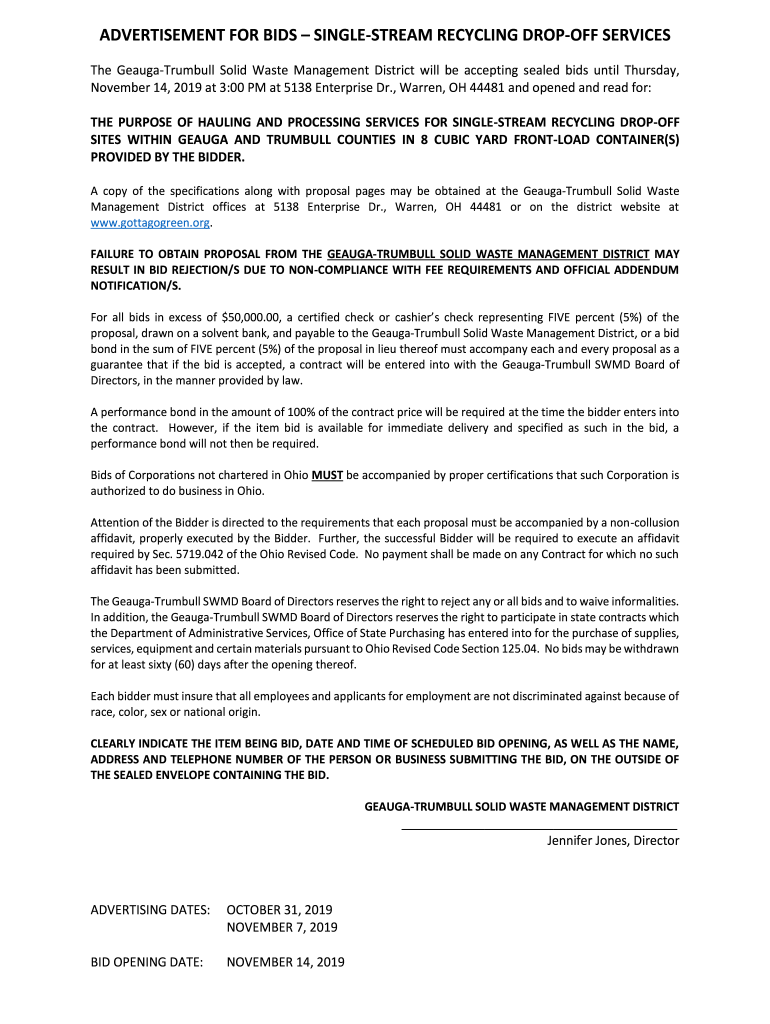 ADVERTISEMENT FOR BIDS – SINGLE-STREAM RECYCLING DROP-OFF SERVICES

The Geauga-Trumbull Solid Waste Management District will be accepting sealed bids until Thursday, November 14, 2019 at 3:00 PM at 5138 Enterprise Dr., Warren, OH 44481 and opened and read for:

THE PURPOSE OF HAULING AND PROCESSING SERVICES FOR SINGLE-STREAM RECYCLING DROP-OFF SITES WITHIN GEAUGA AND TRUMBULL COUNTIES IN 8 CUBIC YARD FRONT-LOAD CONTAINER(S) PROVIDED BY THE BIDDER.

A copy of the specifications along with proposal pages may be obtained at the Geauga-Trumbull Solid Waste Management District offices at 5138 Enterprise Dr., Warren, OH 44481 or on the district website at www.gottagogreen.org.

FAILURE TO OBTAIN PROPOSAL FROM THE GEAUGA-TRUMBULL SOLID WASTE MANAGEMENT DISTRICT MAY RESULT IN BID REJECTION/S DUE TO NON-COMPLIANCE WITH FEE REQUIREMENTS AND OFFICIAL ADDENDUM NOTIFICATION/S.

For all bids in excess of $50,000.00, a certified check or cashier's check representing FIVE percent (5%) of the proposal, drawn on a solvent bank, and payable to the Geauga-Trumbull Solid Waste Management District, or a bid bond in the sum of FIVE percent (5%) of the proposal in lieu thereof must accompany each and every proposal as a guarantee that if the bid is accepted, a contract will be entered into with the Geauga-Trumbull SWMD Board of Directors, in the manner provided by law.

A performance bond in the amount of 100% of the contract price will be required at the time the bidder enters into the contract. However, if the item bid is available for immediate delivery and specified as such in the bid, a performance bond will not then be required.

Bids of Corporations not chartered in Ohio MUST be accompanied by proper certifications that such Corporation is authorized to do business in Ohio.

Attention of the Bidder is directed to the requirements that each proposal must be accompanied by a non-collusion affidavit, properly executed by the Bidder. Further, the successful Bidder will be required to execute an affidavit required by Sec. 5719.042 of the Ohio Revised Code. No payment shall be made on any Contract for which no such affidavit has been submitted.

The Geauga-Trumbull SWMD Board of Directors reserves the right to reject any or all bids and to waive informalities. In addition, the Geauga-Trumbull SWMD Board of Directors reserves the right to participate in state contracts which the Department of Administrative Services, Office of State Purchasing has entered into for the purchase of supplies, services, equipment and certain materials pursuant to Ohio Revised Code Section 125.04. No bids may be withdrawn for at least sixty (60) days after the opening thereof.

Each bidder must insure that all employees and applicants for employment are not discriminated against because of race, color, sex or national origin.

CLEARLY INDICATE THE ITEM BEING BID, DATE AND TIME OF SCHEDULED BID OPENING, AS WELL AS THE NAME, ADDRESS AND TELEPHONE NUMBER OF THE PERSON OR BUSINESS SUBMITTING THE BID, ON THE OUTSIDE OF THE SEALED ENVELOPE CONTAINING THE BID.

GEAUGA-TRUMBULL SOLID WASTE MANAGEMENT DISTRICT

Jennifer Jones, Director

ADVERTISING DATES: OCTOBER 31, 2019
NOVEMBER 7, 2019

BID OPENING DATE: NOVEMBER 14, 2019